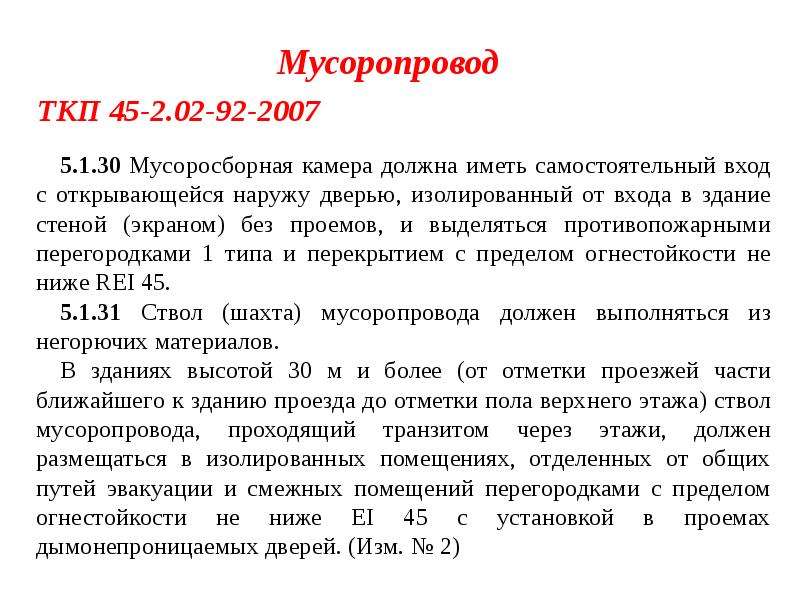 Мусоропровод

ТКП 45-2.02-92-2007

5.1.30 Мусоросборная камера должна иметь самостоятельный вход с открывающейся наружу дверью, изолированный от входа в здание стеной (экраном) без проемов, и выделяться противопожарными перегородками 1 типа и перекрытием с пределом огнестойкости не ниже REI 45.

5.1.31 Ствол (шахта) мусоропровода должен выполняться из негорючих материалов.

В зданиях высотой 30 м и более (от отметки проезжей части ближайшего к зданию проезда до отметки пола верхнего этажа) ствол мусоропровода, проходящий транзитом через этажи, должен размещаться в изолированных помещениях, отделенных от общих путей эвакуации и смежных помещений перегородками с пределом огнестойкости не ниже EI 45 с установкой в проемах дымонепроницаемых дверей. (Изм. № 2)